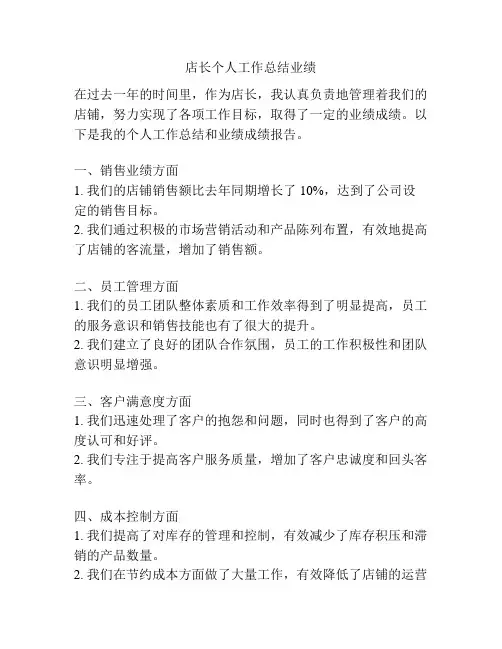 店长个人工作总结业绩

在过去一年的时间里，作为店长，我认真负责地管理着我们的店铺，努力实现了各项工作目标，取得了一定的业绩成绩。以下是我的个人工作总结和业绩成绩报告。

一、销售业绩方面
1. 我们的店铺销售额比去年同期增长了 10%，达到了公司设定的销售目标。
2. 我们通过积极的市场营销活动和产品陈列布置，有效地提高了店铺的客流量，增加了销售额。

二、员工管理方面
1. 我们的员工团队整体素质和工作效率得到了明显提高，员工的服务意识和销售技能也有了很大的提升。
2. 我们建立了良好的团队合作氛围，员工的工作积极性和团队意识明显增强。

三、客户满意度方面
1. 我们迅速处理了客户的抱怨和问题，同时也得到了客户的高度认可和好评。
2. 我们专注于提高客户服务质量，增加了客户忠诚度和回头客率。

四、成本控制方面
1. 我们提高了对库存的管理和控制，有效减少了库存积压和滞销的产品数量。
2. 我们在节约成本方面做了大量工作，有效降低了店铺的运营